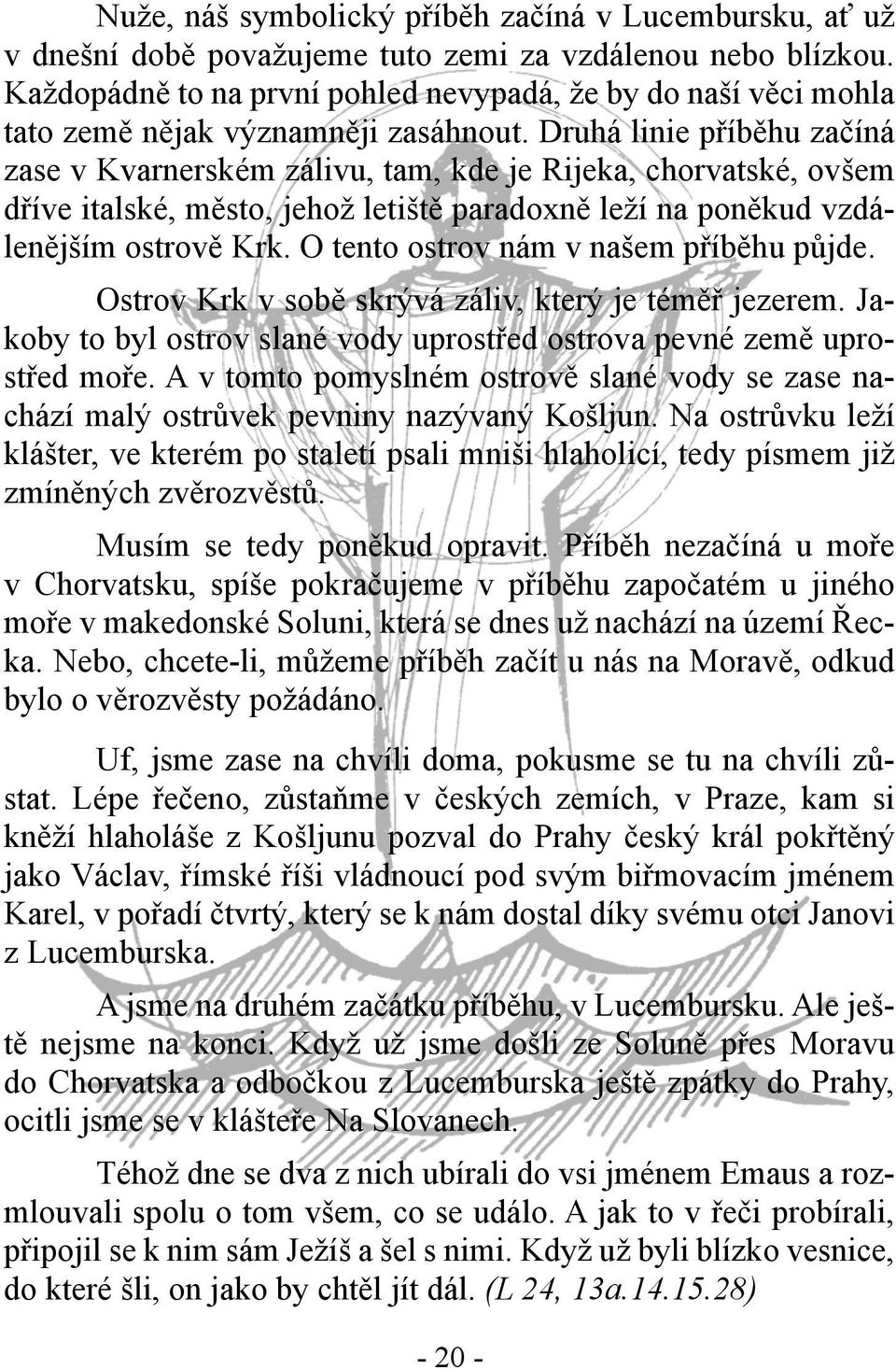 Nuže, náš symbolický příběh začíná v Lucembursku, ať už v dnešní době považujeme tuto zemi za vzdálenou nebo blízkou. Každopádně to na první pohled nevypadá, že by do naší věci mohla tato země nějak významněji zasáhnout. Druhá linie příběhu začíná zase v Kvarnerském zálivu, tam, kde je Rijeka, chorvatské, ovšem dříve italské, město, jehož letiště paradoxně leží na poněkud vzdálenějším ostrově Krk. O tento ostrov nám v našem příběhu půjde.

Ostrov Krk v sobě skrývá záliv, který je téměř jezerem. Jakoby to byl ostrov slané vody uprostřed ostrova pevné země uprostřed moře. A v tomto pomyslném ostrově slané vody se zase nachází malý ostrůvek pevniny nazývaný Košljun. Na ostrůvku leží klášter, ve kterém po staletí psali mniši hlaholicí, tedy písmem již zmíněných zvěrozvěstů.

Musím se tedy poněkud opravit. Příběh nezačíná u moře v Chorvatsku, spíše pokračujeme v příběhu započatém u jiného moře v makedonské Soluni, která se dnes už nachází na území Řecka. Nebo, chcete-li, můžeme příběh začít u nás na Moravě, odkud bylo o věrozvěsty požádáno.

Uf, jsme zase na chvíli doma, pokusme se tu na chvíli zůstat. Lépe řečeno, zůstaňme v českých zemích, v Praze, kam si kněží hlaholáše z Košljunu pozval do Prahy český král pokřtěný jako Václav, římské říši vládnoucí pod svým biřmovacím jménem Karel, v pořadí čtvrtý, který se k nám dostal díky svému otci Janovi z Lucemburska.

A jsme na druhém začátku příběhu, v Lucembursku. Ale ještě nejsme na konci. Když už jsme došli ze Soluně přes Moravu do Chorvatska a odbočkou z Lucemburska ještě zpátky do Prahy, ocitli jsme se v klášteře Na Slovanech.

Téhož dne se dva z nich ubírali do vsi jménem Emaus a rozmlouvali spolu o tom všem, co se událo. A jak to v řeči probírali, připojil se k nim sám Ježíš a šel s nimi. Když už byli blízko vesnice, do které šli, on jako by chtěl jít dál. (L 24, 13a.14.15.28)

- 20 -